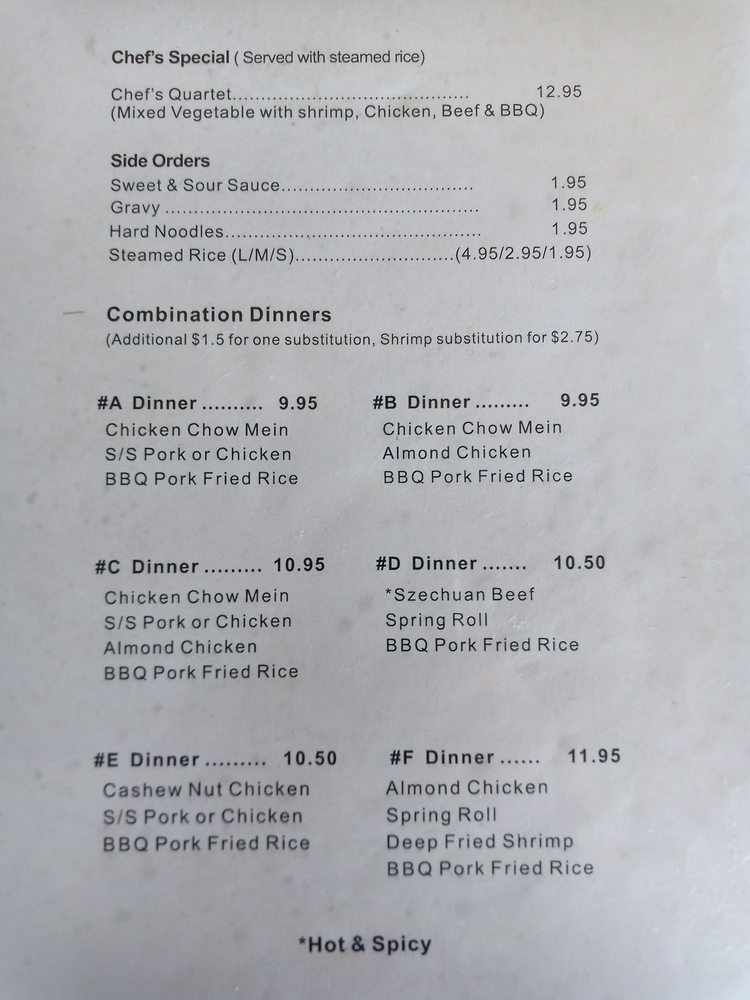 Chef's Special ( Served with steamed rice)

Chef's Quartet 12.95
(Mixed Vegetable with shrimp, Chicken, Beef & BBQ)

Side Orders
Sweet & Sour Sauce 1.95
Gravy 1.95
Hard Noodles 1.95
Steamed Rice (L/M/S) (4.95/2.95/1.95)

Combination Dinners
(Additional $1.5 for one substitution, Shrimp substitution for $2.75)

#A Dinner 9.95
Chicken Chow Mein
S/S Pork or Chicken
BBQ Pork Fried Rice

#B Dinner 9.95
Chicken Chow Mein
Almond Chicken
BBQ Pork Fried Rice

#C Dinner 10.95
Chicken Chow Mein
S/S Pork or Chicken
Almond Chicken
BBQ Pork Fried Rice

#D Dinner 10.50
*Szechuan Beef
Spring Roll
BBQ Pork Fried Rice

#E Dinner 10.50
Cashew Nut Chicken
S/S Pork or Chicken
BBQ Pork Fried Rice

#F Dinner 11.95
Almond Chicken
Spring Roll
Deep Fried Shrimp
BBQ Pork Fried Rice

*Hot & Spicy